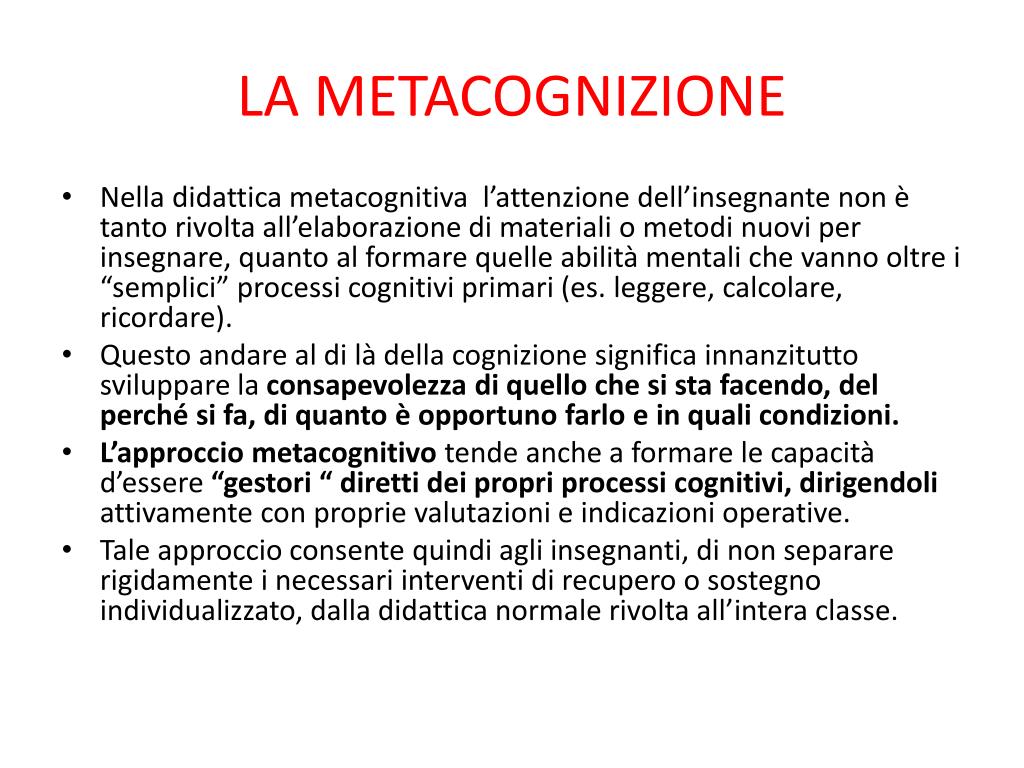 LA METACOGNIZIONE

• Nella didattica metacognitiva l’attenzione dell’insegnante non è tanto rivolta all’elaborazione di materiali o metodi nuovi per insegnare, quanto al formare quelle abilità mentali che vanno oltre i “semplici” processi cognitivi primari (es. leggere, calcolare, ricordare).

• Questo andare al di là della cognizione significa innanzitutto sviluppare la consapevolezza di quello che si sta facendo, del perché si fa, di quanto è opportuno farlo e in quali condizioni.

• L’approccio metacognitivo tende anche a formare le capacità d’essere “gestori “ diretti dei propri processi cognitivi, dirigendoli attivamente con proprie valutazioni e indicazioni operative.

• Tale approccio consente quindi agli insegnanti, di non separare rigidamente i necessari interventi di recupero o sostegno individualizzato, dalla didattica normale rivolta all’intera classe.